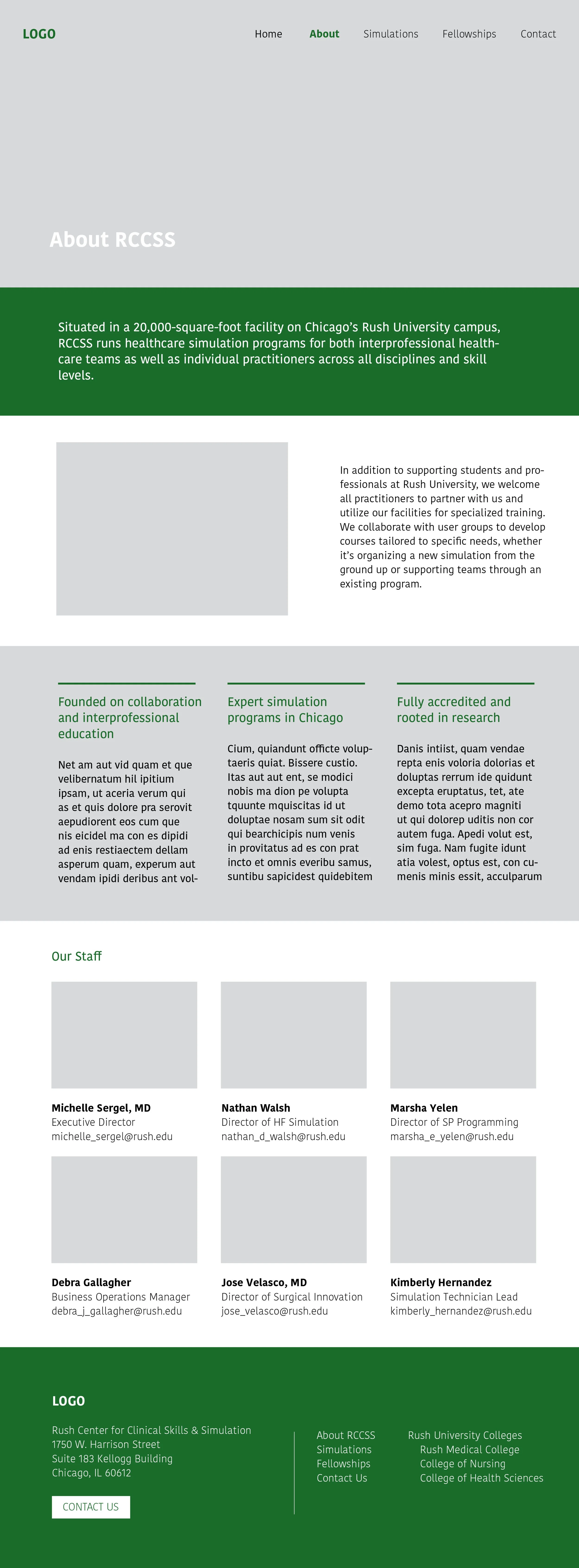 LOGO

Home About Simulations Fellowships Contact

About RCCSS

Situated in a 20,000-square-foot facility on Chicago's Rush University campus, RCCSS runs healthcare simulation programs for both interprofessional healthcare teams as well as individual practitioners across all disciplines and skill levels.

In addition to supporting students and professionals at Rush University, we welcome all practitioners to partner with us and utilize our facilities for specialized training. We collaborate with user groups to develop courses tailored to specific needs, whether it's organizing a new simulation from the ground up or supporting teams through an existing program.

Founded on collaboration and interprofessional education

Net am aut vid quam et que velibernatum hil ipitium ipsam, ut aceria verum qui as et quis dolore pra serovit aepudiorent eos cum que nis eicidel ma con es dipidi ad enis restiaectem dellam asperum quam, experum aut vendam ipidi deribus ant vol-

Expert simulation programs in Chicago

Cium, quiandunt officte voluptaeris quiat. Bissere custio. Itas aut aut ent, se modici nobis ma dion pe volupta tquunte mquiscitas id ut doluptae nosam sum sit odit qui bearchicipis num venis in provitatus ad es con prat incto et omnis everibu samus, suntibu sapicidest quidebitem

Fully accredited and rooted in research

Danis intiist, quam vendae repta enis voloria dolorias et doluptas rerrum ide quidunt excepta eruptatus, tet, ate demo tota acepro magniti ut qui dolorep uditis non cor autem fuga. Apedi volut est, sim fuga. Nam fugite idunt atia volest, optus est, con cumenis minis essit, acculparum

Our Staff

Michelle Sergel, MD
Executive Director
michelle_sergel@rush.edu

Nathan Walsh
Director of HF Simulation
nathan_d_walsh@rush.edu

Marsha Yelen
Director of SP Programming
marsha_e_yelen@rush.edu

Debra Gallagher
Business Operations Manager
debra_j_gallagher@rush.edu

Jose Velasco, MD
Director of Surgical Innovation
jose_velasco@rush.edu

Kimberly Hernandez
Simulation Technician Lead
kimberly_hernandez@rush.edu

LOGO

Rush Center for Clinical Skills & Simulation
1750 W. Harrison Street
Suite 183 Kellogg Building
Chicago, IL 60612

CONTACT US

About RCCSS
Simulations
Fellowships
Contact Us

Rush University Colleges
Rush Medical College
College of Nursing
College of Health Sciences